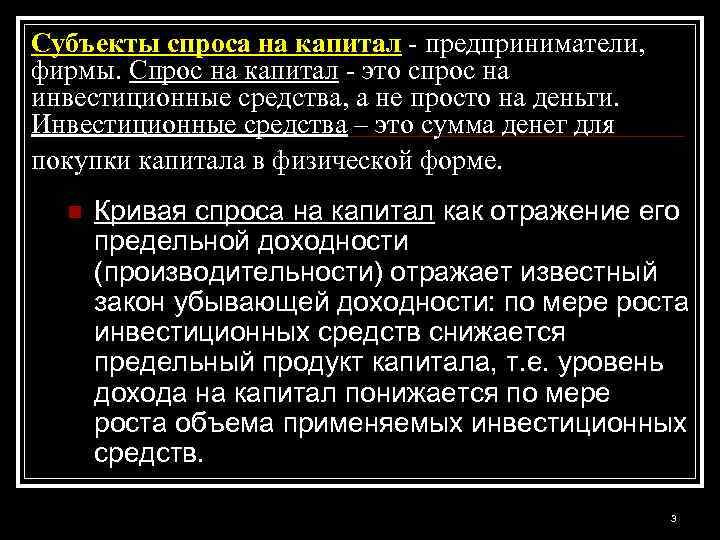 Субъекты спроса на капитал - предприниматели, фирмы. Спрос на капитал - это спрос на инвестиционные средства, а не просто на деньги. Инвестиционные средства – это сумма денег для покупки капитала в физической форме.

Кривая спроса на капитал как отражение его предельной доходности (производительности) отражает известный закон убывающей доходности: по мере роста инвестиционных средств снижается предельный продукт капитала, т.е. уровень дохода на капитал понижается по мере роста объема применяемых инвестиционных средств.

3